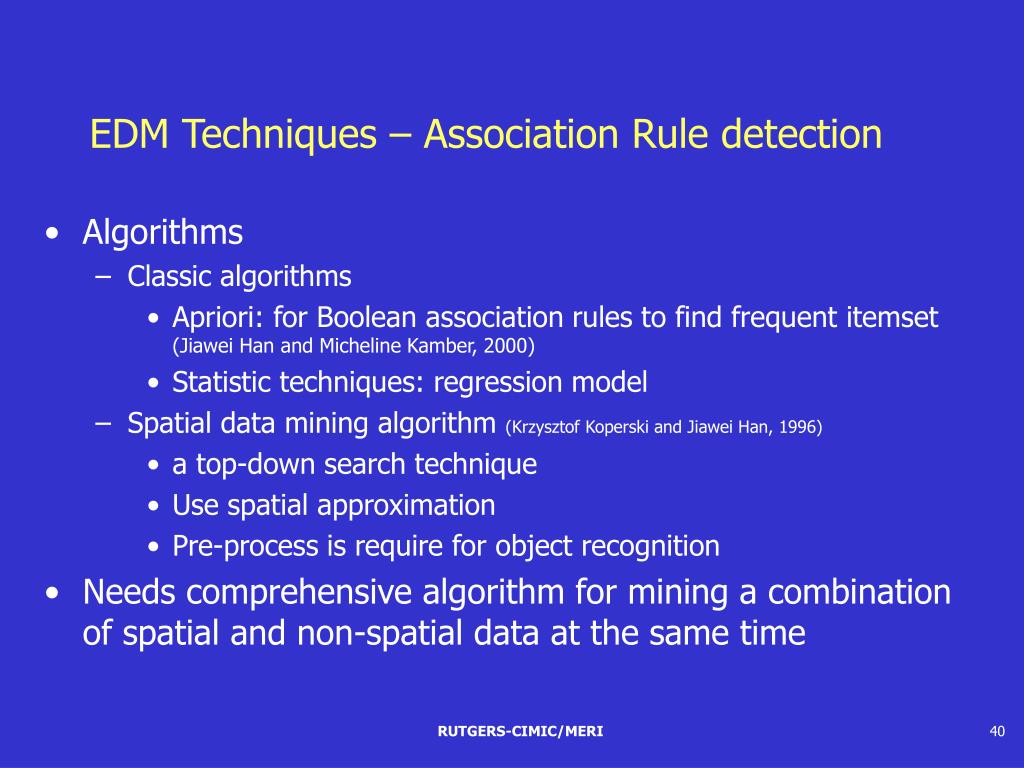 EDM Techniques – Association Rule detection

• Algorithms
 – Classic algorithms
  • Apriori: for Boolean association rules to find frequent itemset (Jiawei Han and Micheline Kamber, 2000)
  • Statistic techniques: regression model
 – Spatial data mining algorithm (Krzysztof Koperski and Jiawei Han, 1996)
  • a top-down search technique
  • Use spatial approximation
  • Pre-process is require for object recognition
• Needs comprehensive algorithm for mining a combination of spatial and non-spatial data at the same time

RUTGERS-CIMIC/MERI

40